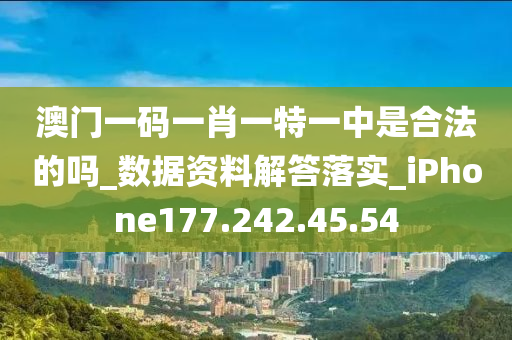 澳门一码一肖一特一中是合法的吗_数据资料解答落实_iPhone177.242.45.54